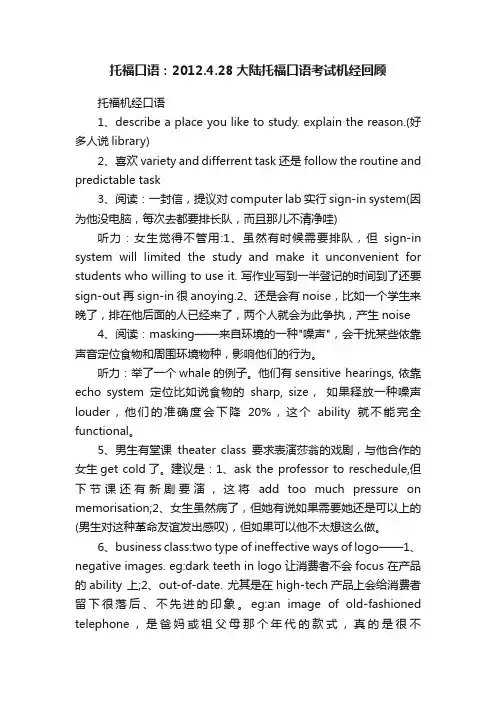 托福口语：2012.4.28 大陆托福口语考试机经回顾

托福机经口语

1、describe a place you like to study. explain the reason.(好多人说 library)

2、喜欢 variety and differrent task 还是 follow the routine and predictable task

3、阅读：一封信，提议对 computer lab 实行 sign-in system(因为他没电脑，每次去都要排长队，而且那儿不清净哇)

听力：女生觉得不管用:1、虽然有时候需要排队，但 sign-in system will limited the study and make it unconvenient for students who willing to use it. 写作业写到一半登记的时间到了还要 sign-out 再 sign-in 很 anoying.2、还是会有 noise，比如一个学生来晚了，排在他后面的人已经来了，两个人就会为此争执，产生 noise

4、阅读：masking——来自环境的一种"噪声"，会干扰某些依靠声音定位食物和周围环境物种，影响他们的行为。

听力：举了一个 whale 的例子。他们有 sensitive hearings, 依靠 echo system 定位比如说食物的 sharp, size， 如果释放一种噪声 louder，他们的准确度会下降 20%，这个 ability 就不能完全 functional。

5、男生有堂课 theater class 要求表演莎翁的戏剧，与他合作的女生 get cold 了。建议是：1、ask the professor to reschedule,但下节课还有新剧要演，这将 add too much pressure on memorisation;2、女生虽然病了，但她有说如果需要她还是可以上的(男生对这种革命友谊发出感叹)，但如果可以他不太想这么做。

6、business class:two type of ineffective ways of logo——1、negative images. eg:dark teeth in logo 让消费者不会 focus 在产品的 ability 上;2、out-of-date. 尤其是在 high-tech 产品上会给消费者留下很落后、不先进的印象。eg:an image of old-fashioned telephone，是爸妈或祖父母那个年代的款式，真的是很不